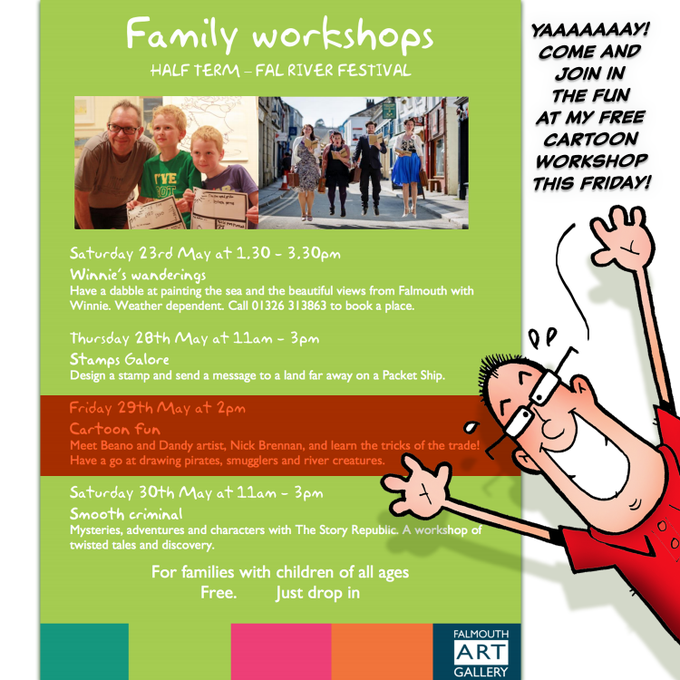 Family workshops
HALF TERM – FAL RIVER FESTIVAL

I'VE GOT

Saturday 23rd May at 1.30 – 3.30pm
Winnie's wanderings
Have a dabble at painting the sea and the beautiful views from Falmouth with Winnie. Weather dependent. Call 01326 313863 to book a place.

Thursday 28th May at 11am – 3pm
Stamps Galore
Design a stamp and send a message to a land far away on a Packet Ship.

Friday 29th May at 2pm
Cartoon fun
Meet Beano and Dandy artist, Nick Brennan, and learn the tricks of the trade! Have a go at drawing pirates, smugglers and river creatures.

Saturday 30th May at 11am – 3pm
Smooth criminal
Mysteries, adventures and characters with The Story Republic. A workshop of twisted tales and discovery.

For families with children of all ages
Free. Just drop in

FALMOUTH
ART
GALLERY

YAAAAAAAY! COME AND JOIN IN THE FUN AT MY FREE CARTOON WORKSHOP THIS FRIDAY!